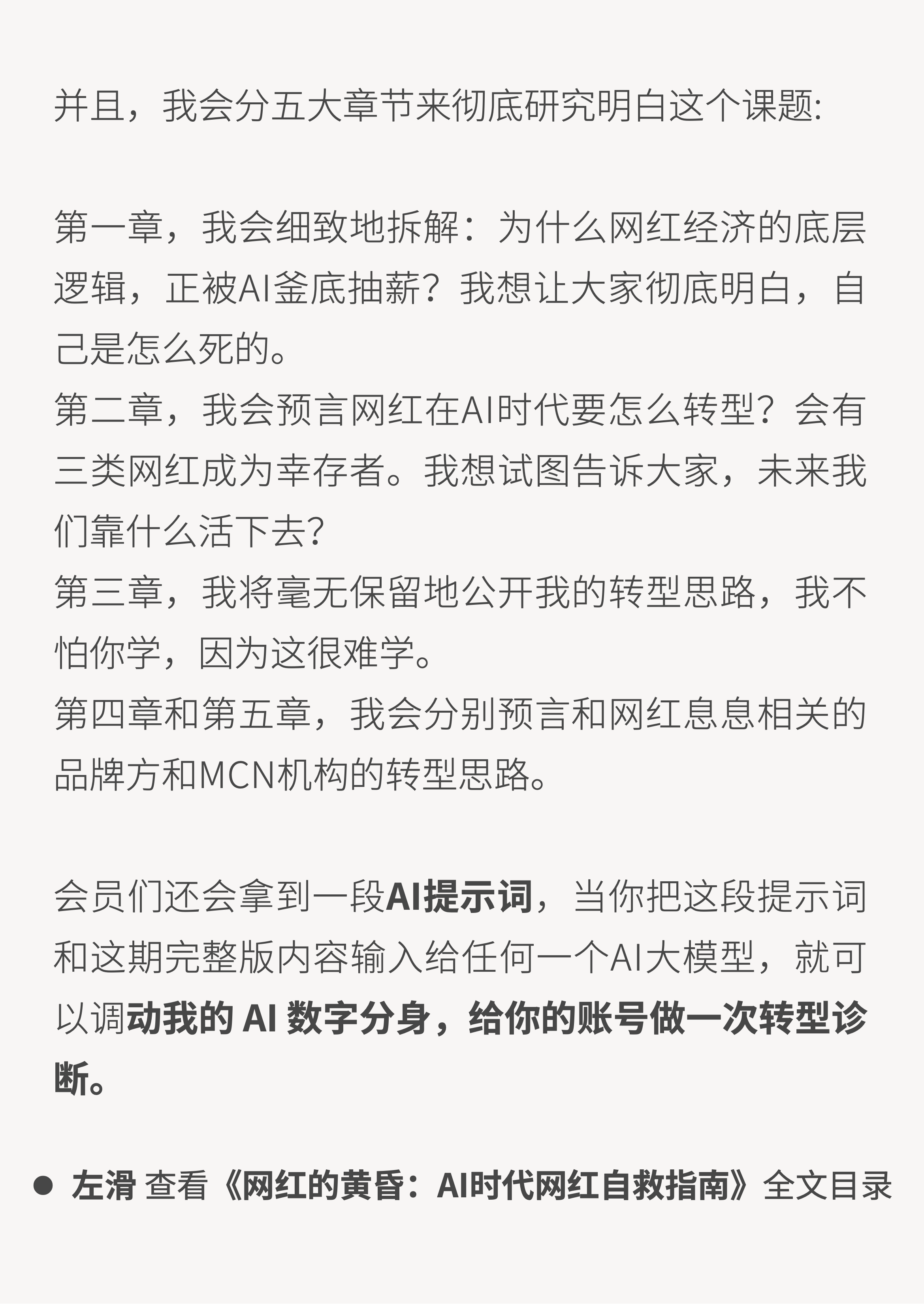 并且，我会分五大章节来彻底研究明白这个课题:

第一章，我会细致地拆解：为什么网红经济的底层逻辑，正被AI釜底抽薪？我想让大家彻底明白，自己是怎么死的。
第二章，我会预言网红在AI时代要怎么转型？会有三类网红成为幸存者。我想试图告诉大家，未来我们靠什么活下去?
第三章，我将毫无保留地公开我的转型思路，我不怕你学，因为这很难学。
第四章和第五章，我会分别预言和网红息息相关的品牌方和MCN机构的转型思路。

会员们还会拿到一段AI提示词，当你把这段提示词和这期完整版内容输入给任何一个AI大模型，就可以调动我的AI数字分身，给你的账号做一次转型诊断。

• 左滑 查看《网红的黄昏：AI时代网红自救指南》全文目录